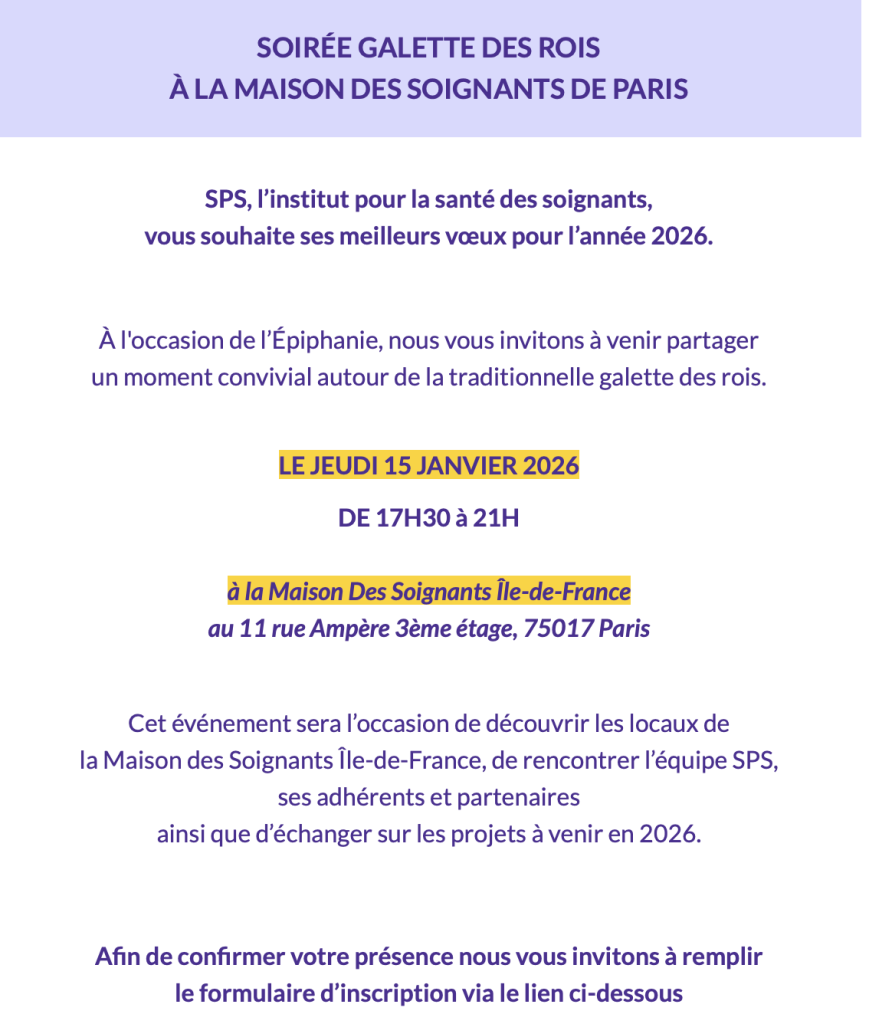 SOIRÉE GALETTE DES ROIS
À LA MAISON DES SOIGNANTS DE PARIS

SPS, l’institut pour la santé des soignants,
vous souhaite ses meilleurs vœux pour l’année 2026.

À l'occasion de l’Épiphanie, nous vous invitons à venir partager un moment convivial autour de la traditionnelle galette des rois.

LE JEUDI 15 JANVIER 2026

DE 17H30 à 21H

à la Maison Des Soignants Île-de-France
au 11 rue Ampère 3ème étage, 75017 Paris

Cet événement sera l’occasion de découvrir les locaux de la Maison des Soignants Île-de-France, de rencontrer l’équipe SPS, ses adhérents et partenaires ainsi que d’échanger sur les projets à venir en 2026.

Afin de confirmer votre présence nous vous invitons à remplir le formulaire d’inscription via le lien ci-dessous